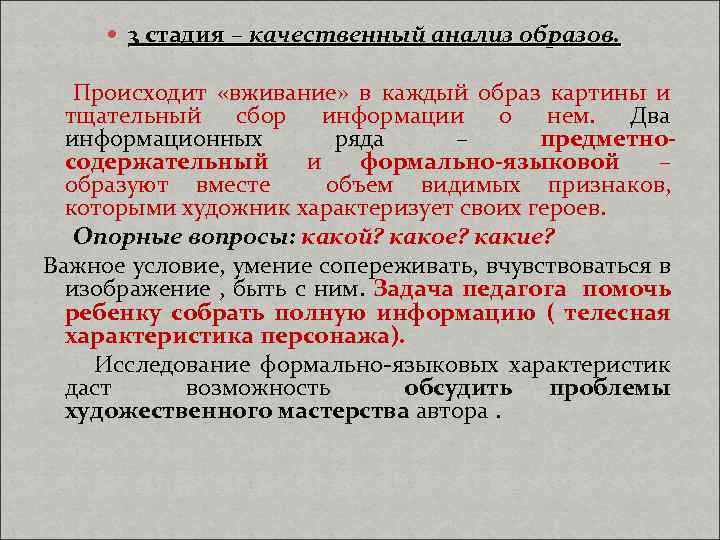 3 стадия – качественный анализ образов.

Происходит «вживание» в каждый образ картины и тщательный сбор информации о нем. Два информационных ряда – предметно-содержательный и формально-языковой – образуют вместе объем видимых признаков, которыми художник характеризует своих героев.

Опорные вопросы: какой? какое? какие?

Важное условие, умение сопереживать, вчувствоваться в изображение , быть с ним. Задача педагога помочь ребенку собрать полную информацию ( телесная характеристика персонажа).

Исследование формально-языковых характеристик даст возможность обсудить проблемы художественного мастерства автора .